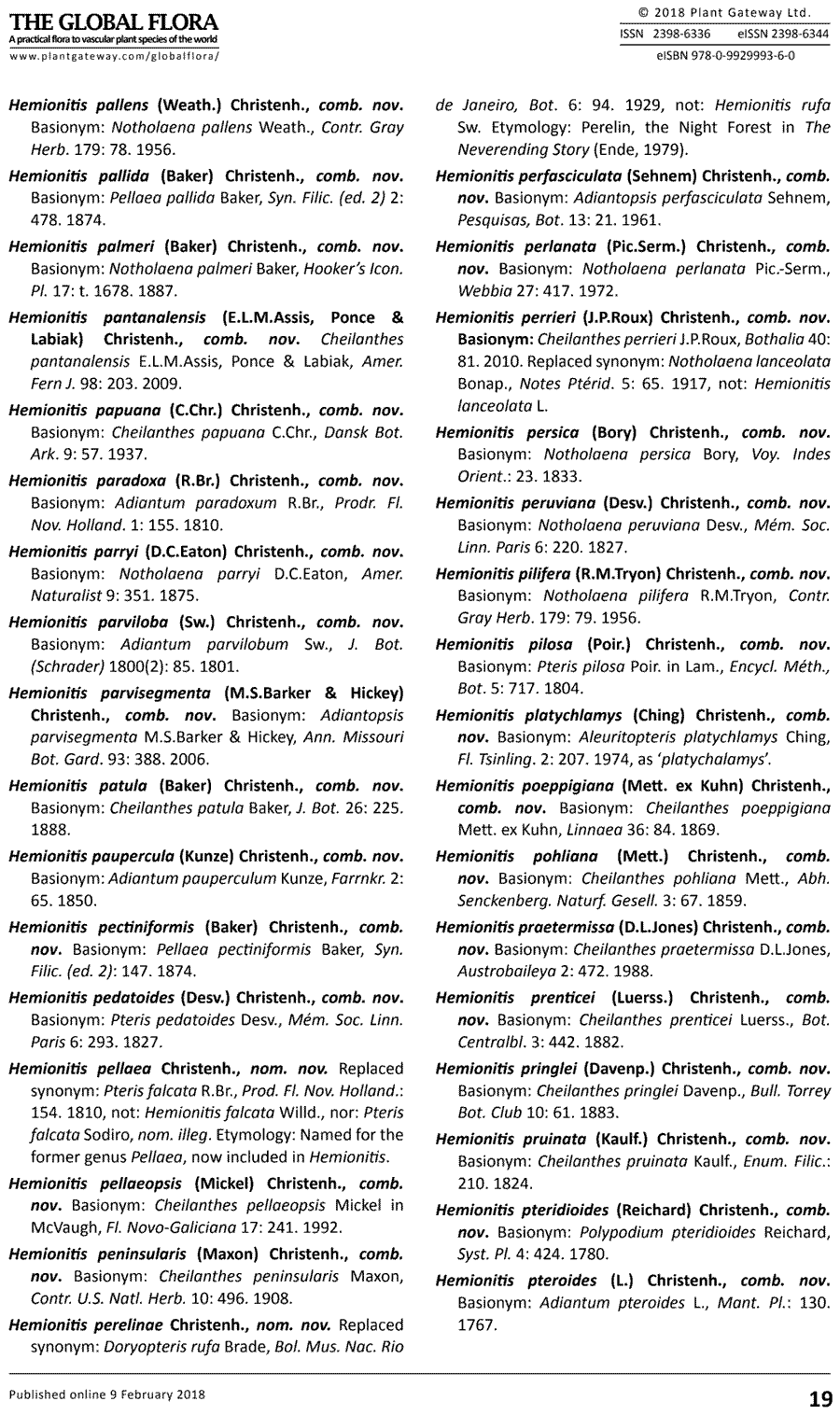 THE GLOBAL FLORA
A practical flora to vascular plant species of the world
www.plantgateway.com/globalflora/

© 2018 Plant Gateway Ltd.
ISSN 2398-6336 eISSN 2398-6344
eISBN 978-0-9929993-6-0

Hemionitis pallens (Weath.) Christenh., comb. nov. Basionym: Notholaena pallens Weath., Contr. Gray Herb. 179: 78. 1956.

Hemionitis pallida (Baker) Christenh., comb. nov. Basionym: Pellaea pallida Baker, Syn. Filic. (ed. 2) 2: 478. 1874.

Hemionitis palmeri (Baker) Christenh., comb. nov. Basionym: Notholaena palmeri Baker, Hooker's Icon. Pl. 17: t. 1678. 1887.

Hemionitis pantanalensis (E.L.M.Assis, Ponce & Labiak) Christenh., comb. nov. Cheilanthes pantanalensis E.L.M.Assis, Ponce & Labiak, Amer. Fern J. 98: 203. 2009.

Hemionitis papuana (C.Chr.) Christenh., comb. nov. Basionym: Cheilanthes papuana C.Chr., Dansk Bot. Ark. 9: 57. 1937.

Hemionitis paradoxa (R.Br.) Christenh., comb. nov. Basionym: Adiantum paradoxum R.Br., Prodr. Fl. Nov. Holland. 1: 155. 1810.

Hemionitis parryi (D.C.Eaton) Christenh., comb. nov. Basionym: Notholaena parryi D.C.Eaton, Amer. Naturalist 9: 351. 1875.

Hemionitis parviloba (Sw.) Christenh., comb. nov. Basionym: Adiantum parvilobum Sw., J. Bot. (Schrader) 1800(2): 85. 1801.

Hemionitis parvisegmenta (M.S.Barker & Hickey) Christenh., comb. nov. Basionym: Adiantopsis parvisegmenta M.S.Barker & Hickey, Ann. Missouri Bot. Gard. 93: 388. 2006.

Hemionitis patula (Baker) Christenh., comb. nov. Basionym: Cheilanthes patula Baker, J. Bot. 26: 225. 1888.

Hemionitis paupercula (Kunze) Christenh., comb. nov. Basionym: Adiantum pauperculum Kunze, Farrnkr. 2: 65. 1850.

Hemionitis pectiniformis (Baker) Christenh., comb. nov. Basionym: Pellaea pectiniformis Baker, Syn. Filic. (ed. 2): 147. 1874.

Hemionitis pedatoides (Desv.) Christenh., comb. nov. Basionym: Pteris pedatoides Desv., Mém. Soc. Linn. Paris 6: 293. 1827.

Hemionitis pellaea Christenh., nom. nov. Replaced synonym: Pteris falcata R.Br., Prod. Fl. Nov. Holland.: 154. 1810, not: Hemionitis falcata Willd., nor: Pteris falcata Sodiro, nom. illeg. Etymology: Named for the former genus Pellaea, now included in Hemionitis.

Hemionitis pellaeopsis (Mickel) Christenh., comb. nov. Basionym: Cheilanthes pellaeopsis Mickel in McVaugh, Fl. Novo-Galiciana 17: 241. 1992.

Hemionitis peninsularis (Maxon) Christenh., comb. nov. Basionym: Cheilanthes peninsularis Maxon, Contr. U.S. Natl. Herb. 10: 496. 1908.

Hemionitis perelinae Christenh., nom. nov. Replaced synonym: Doryopteris rufa Brade, Bol. Mus. Nac. Rio de Janeiro, Bot. 6: 94. 1929, not: Hemionitis rufa Sw. Etymology: Perelin, the Night Forest in The Neverending Story (Ende, 1979).

Hemionitis perfasciculata (Sehnem) Christenh., comb. nov. Basionym: Adiantopsis perfasciculata Sehnem, Pesquisas, Bot. 13: 21. 1961.

Hemionitis perlanata (Pic.Serm.) Christenh., comb. nov. Basionym: Notholaena perlanata Pic.-Serm., Webbia 27: 417. 1972.

Hemionitis perrieri (J.P.Roux) Christenh., comb. nov. Basionym: Cheilanthes perrieri J.P.Roux, Bothalia 40: 81. 2010. Replaced synonym: Notholaena lanceolata Bonap., Notes Ptérid. 5: 65. 1917, not: Hemionitis lanceolata L.

Hemionitis persica (Bory) Christenh., comb. nov. Basionym: Notholaena persica Bory, Voy. Indes Orient.: 23. 1833.

Hemionitis peruviana (Desv.) Christenh., comb. nov. Basionym: Notholaena peruviana Desv., Mém. Soc. Linn. Paris 6: 220. 1827.

Hemionitis pilifera (R.M.Tryon) Christenh., comb. nov. Basionym: Notholaena pilifera R.M.Tryon, Contr. Gray Herb. 179: 79. 1956.

Hemionitis pilosa (Poir.) Christenh., comb. nov. Basionym: Pteris pilosa Poir. in Lam., Encycl. Méth., Bot. 5: 717. 1804.

Hemionitis platychlamys (Ching) Christenh., comb. nov. Basionym: Aleuritopteris platychlamys Ching, Fl. Tsinling. 2: 207. 1974, as 'platychalamys'.

Hemionitis poeppigiana (Mett. ex Kuhn) Christenh., comb. nov. Basionym: Cheilanthes poeppigiana Mett. ex Kuhn, Linnaea 36: 84. 1869.

Hemionitis pohliana (Mett.) Christenh., comb. nov. Basionym: Cheilanthes pohliana Mett., Abh. Senckenberg. Naturf. Gesell. 3: 67. 1859.

Hemionitis praetermissa (D.L.Jones) Christenh., comb. nov. Basionym: Cheilanthes praetermissa D.L.Jones, Austrobaileya 2: 472. 1988.

Hemionitis prenticei (Luerss.) Christenh., comb. nov. Basionym: Cheilanthes prenticei Luerss., Bot. Centralbl. 3: 442. 1882.

Hemionitis pringlei (Davenp.) Christenh., comb. nov. Basionym: Cheilanthes pringlei Davenp., Bull. Torrey Bot. Club 10: 61. 1883.

Hemionitis pruinata (Kaulf.) Christenh., comb. nov. Basionym: Cheilanthes pruinata Kaulf., Enum. Filic.: 210. 1824.

Hemionitis pteridioides (Reichard) Christenh., comb. nov. Basionym: Polypodium pteridioides Reichard, Syst. Pl. 4: 424. 1780.

Hemionitis pteroides (L.) Christenh., comb. nov. Basionym: Adiantum pteroides L., Mant. Pl.: 130. 1767.

Published online 9 February 2018

19